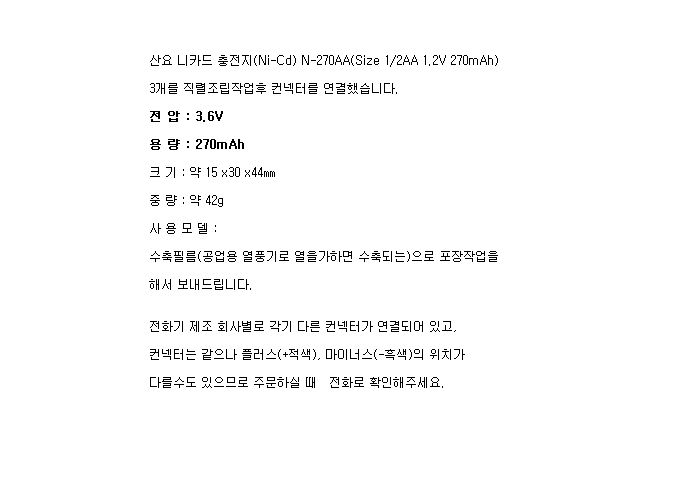 산요 니카드 충전지(Ni-Cd) N-270AA(Size 1/2AA 1.2V 270mAh)

3개를 직렬조립작업후 컨넥터를 연결했습니다.

전 압 : 3.6V

용 량 : 270mAh

크 기 : 약 15 x30 x44mm

중 량 : 약 42g

사 용 모 델 :

수축필름(공업용 열풍기로 열을가하면 수축되는)으로 포장작업을 해서 보내드립니다.

전화기 제조 회사별로 각기 다른 컨넥터가 연결되어 있고, 컨넥터는 같으나 플러스(+적색), 마이너스(-흑색)의 위치가 다를수도 있으므로 주문하실 때 전화로 확인해주세요.